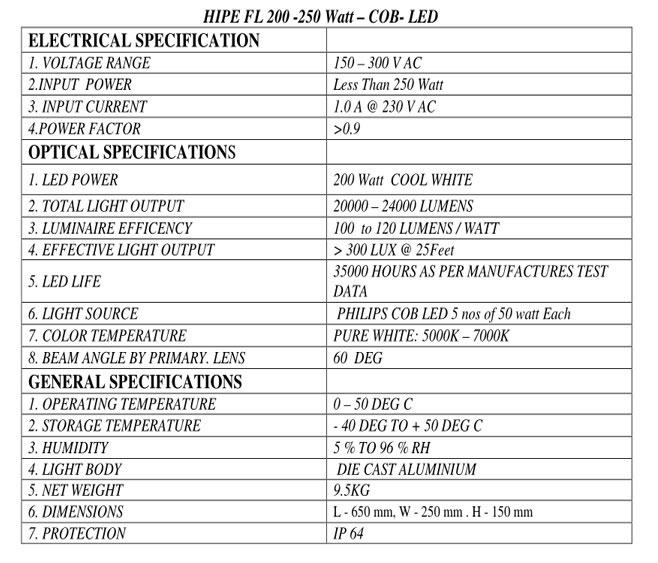 HIPE FL 200 -250 Watt – COB- LED

| ELECTRICAL SPECIFICATION | |
|---|---|
| 1. VOLTAGE RANGE | 150 – 300 V AC |
| 2.INPUT POWER | Less Than 250 Watt |
| 3. INPUT CURRENT | 1.0 A @ 230 V AC |
| 4.POWER FACTOR | >0.9 |
| OPTICAL SPECIFICATIONS | |
| 1. LED POWER | 200 Watt COOL WHITE |
| 2. TOTAL LIGHT OUTPUT | 20000 – 24000 LUMENS |
| 3. LUMINAIRE EFFICENCY | 100 to 120 LUMENS / WATT |
| 4. EFFECTIVE LIGHT OUTPUT | > 300 LUX @ 25Feet |
| 5. LED LIFE | 35000 HOURS AS PER MANUFACTURES TEST DATA |
| 6. LIGHT SOURCE | PHILIPS COB LED 5 nos of 50 watt Each |
| 7. COLOR TEMPERATURE | PURE WHITE: 5000K – 7000K |
| 8. BEAM ANGLE BY PRIMARY. LENS | 60 DEG |
| GENERAL SPECIFICATIONS | |
| 1. OPERATING TEMPERATURE | 0 – 50 DEG C |
| 2. STORAGE TEMPERATURE | - 40 DEG TO + 50 DEG C |
| 3. HUMIDITY | 5 % TO 96 % RH |
| 4. LIGHT BODY | DIE CAST ALUMINIUM |
| 5. NET WEIGHT | 9.5KG |
| 6. DIMENSIONS | L - 650 mm, W - 250 mm . H - 150 mm |
| 7. PROTECTION | IP 64 |